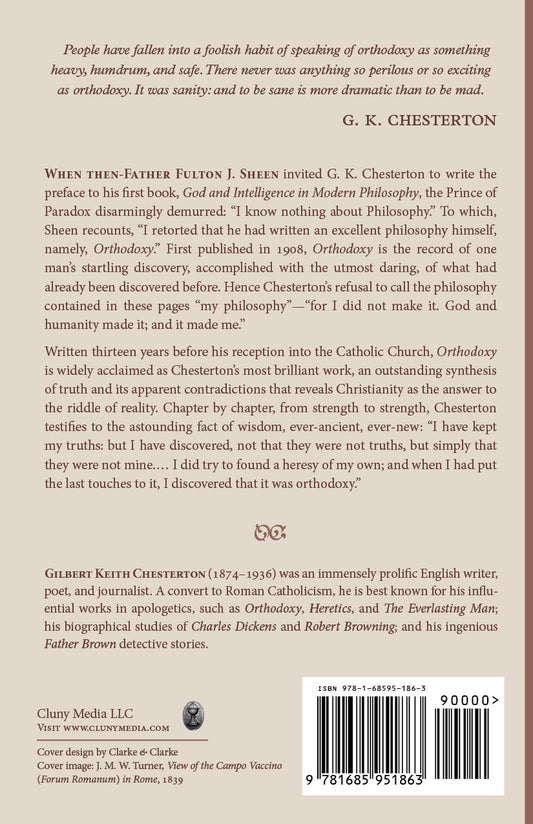 People have fallen into a foolish habit of speaking of orthodoxy as something heavy, humdrum, and safe. There never was anything so perilous or so exciting as orthodoxy. It was sanity: and to be sane is more dramatic than to be mad.

G. K. CHESTERTON

WHEN THEN-FATHER FULTON J. SHEEN invited G. K. Chesterton to write the preface to his first book, God and Intelligence in Modern Philosophy, the Prince of Paradox disarmingly demurred: "I know nothing about Philosophy." To which, Sheen recounts, "I retorted that he had written an excellent philosophy himself, namely, Orthodoxy." First published in 1908, Orthodoxy is the record of one man's startling discovery, accomplished with the utmost daring, of what had already been discovered before. Hence Chesterton's refusal to call the philosophy contained in these pages "my philosophy"—"for I did not make it. God and humanity made it; and it made me."

Written thirteen years before his reception into the Catholic Church, Orthodoxy is widely acclaimed as Chesterton's most brilliant work, an outstanding synthesis of truth and its apparent contradictions that reveals Christianity as the answer to the riddle of reality. Chapter by chapter, from strength to strength, Chesterton testifies to the astounding fact of wisdom, ever-ancient, ever-new: "I have kept my truths: but I have discovered, not that they were not truths, but simply that they were not mine.... I did try to found a heresy of my own; and when I had put the last touches to it, I discovered that it was orthodoxy."

GILBERT KEITH CHESTERTON (1874–1936) was an immensely prolific English writer, poet, and journalist. A convert to Roman Catholicism, he is best known for his influential works in apologetics, such as Orthodoxy, Heretics, and The Everlasting Man; his biographical studies of Charles Dickens and Robert Browning; and his ingenious Father Brown detective stories.

Cluny Media LLC
VISIT WWW.CLUNYMEDIA.COM

Cover design by Clarke & Clarke
Cover image: J. M. W. Turner, View of the Campo Vaccino (Forum Romanum) in Rome, 1839

ISBN 978-1-68595-186-3
90000>
9 781685 951863